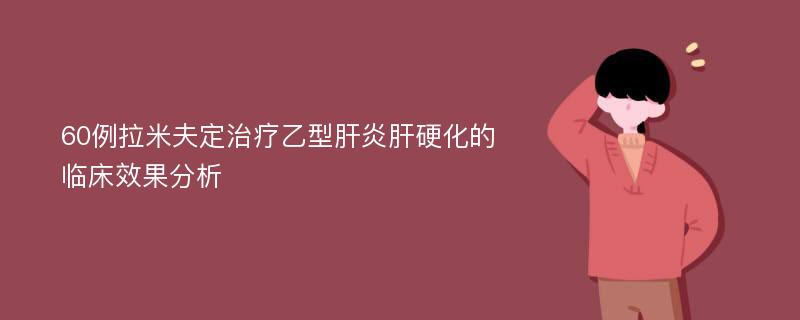 60例拉米夫定治疗乙型肝炎肝硬化的临床效果分析